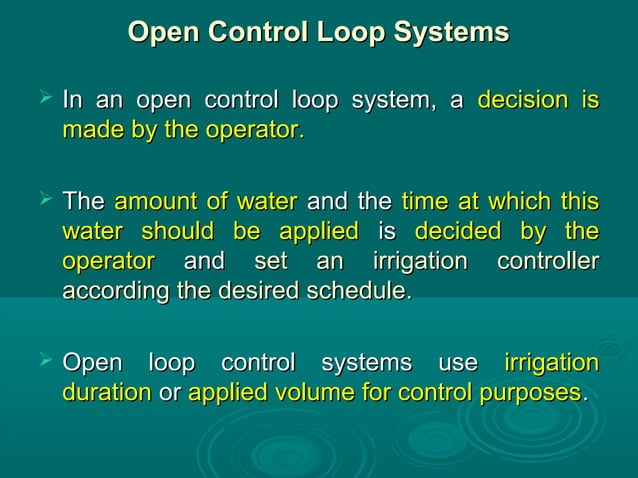 Open Control Loop Systems

➢ In an open control loop system, a decision is made by the operator.

➢ The amount of water and the time at which this water should be applied is decided by the operator and set an irrigation controller according the desired schedule.

➢ Open loop control systems use irrigation duration or applied volume for control purposes.